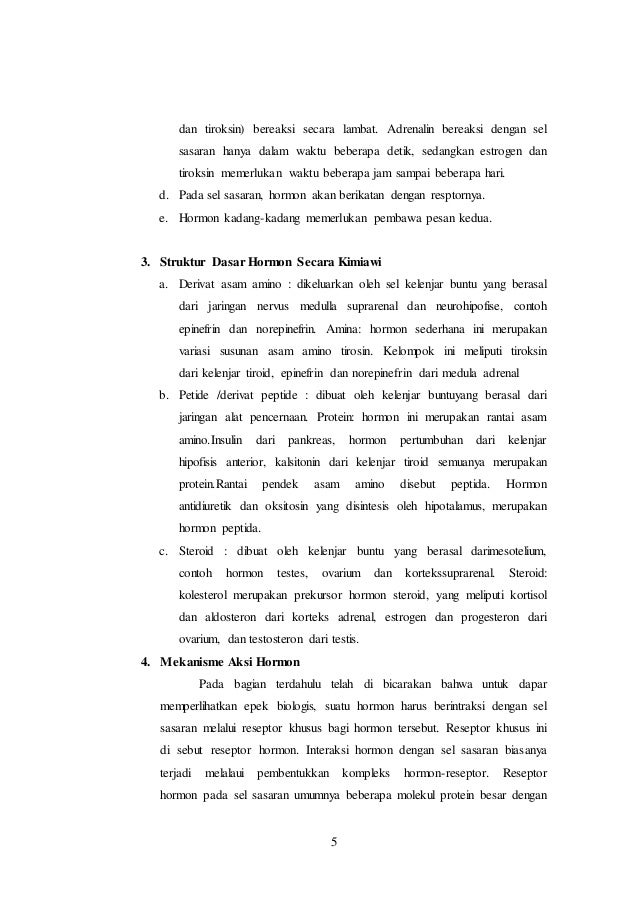 dan tiroksin) bereaksi secara lambat. Adrenalin bereaksi dengan sel sasaran hanya dalam waktu beberapa detik, sedangkan estrogen dan tiroksin memerlukan waktu beberapa jam sampai beberapa hari.

d. Pada sel sasaran, hormon akan berikatan dengan resptornya.

e. Hormon kadang-kadang memerlukan pembawa pesan kedua.

3. Struktur Dasar Hormon Secara Kimiawi

a. Derivat asam amino : dikeluarkan oleh sel kelenjar buntu yang berasal dari jaringan nervus medulla suprarenal dan neurohipofise, contoh epinefrin dan norepinefrin. Amina: hormon sederhana ini merupakan variasi susunan asam amino tirosin. Kelompok ini meliputi tiroksin dari kelenjar tiroid, epinefrin dan norepinefrin dari medula adrenal

b. Petide /derivat peptide : dibuat oleh kelenjar buntuyang berasal dari jaringan alat pencernaan. Protein: hormon ini merupakan rantai asam amino.Insulin dari pankreas, hormon pertumbuhan dari kelenjar hipofisis anterior, kalsitonin dari kelenjar tiroid semuanya merupakan protein.Rantai pendek asam amino disebut peptida. Hormon antidiuretik dan oksitosin yang disintesis oleh hipotalamus, merupakan hormon peptida.

c. Steroid : dibuat oleh kelenjar buntu yang berasal darimesotelium, contoh hormon testes, ovarium dan kortekssuprarenal. Steroid: kolesterol merupakan prekursor hormon steroid, yang meliputi kortisol dan aldosteron dari korteks adrenal, estrogen dan progesteron dari ovarium, dan testosteron dari testis.

4. Mekanisme Aksi Hormon

Pada bagian terdahulu telah di bicarakan bahwa untuk dapar memperlihatkan epek biologis, suatu hormon harus berintraksi dengan sel sasaran melalui reseptor khusus bagi hormon tersebut. Reseptor khusus ini di sebut reseptor hormon. Interaksi hormon dengan sel sasaran biasanya terjadi melalaui pembentukkan kompleks hormon-reseptor. Reseptor hormon pada sel sasaran umumnya beberapa molekul protein besar dengan

5